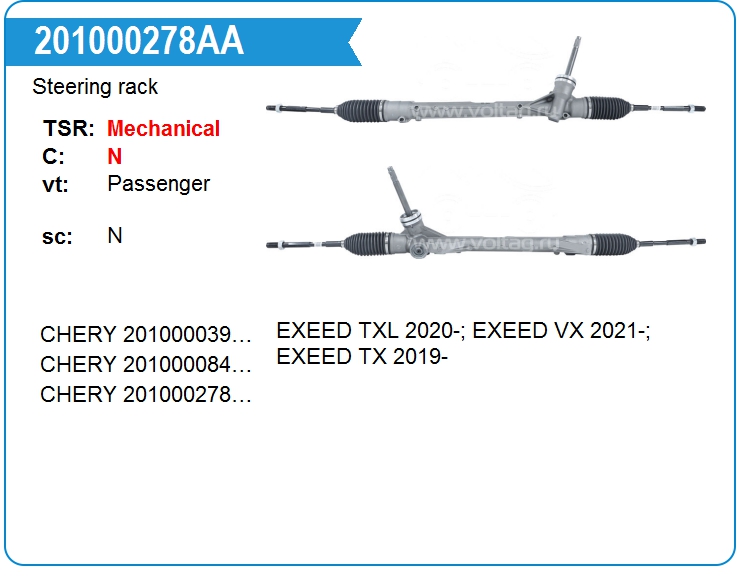 201000278AA

Steering rack

TSR: Mechanical
C: N
vt: Passenger

sc: N

CHERY 201000039…
CHERY 201000084…
CHERY 201000278…

EXEED TXL 2020-; EXEED VX 2021-; EXEED TX 2019-

www.voltag.ru